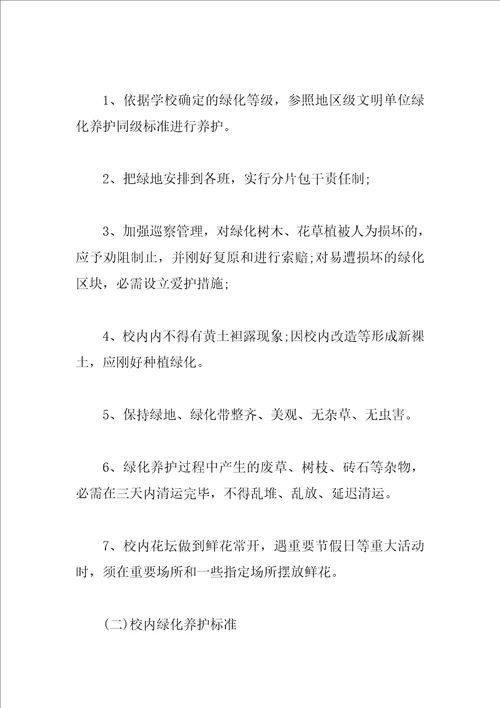 1、依据学校确定的绿化等级，参照地区级文明单位绿化养护同级标准进行养护。

2、把绿地安排到各班，实行分片包干责任制;

3、加强巡察管理，对绿化树木、花草植被人为损坏的，应予劝阻制止，并刚好复原和进行索赔;对易遭损坏的绿化区块，必需设立爱护措施;

4、校内内不得有黄土袒露现象;因校内改造等形成新裸土，应刚好种植绿化。

5、保持绿地、绿化带整齐、美观、无杂草、无虫害。

6、绿化养护过程中产生的废草、树枝、砖石等杂物，必需在三天内清运完毕，不得乱堆、乱放、延迟清运。

7、校内花坛做到鲜花常开，遇重要节假日等重大活动时，须在重要场所和一些指定场所摆放鲜花。

(二)校内绿化养护标准